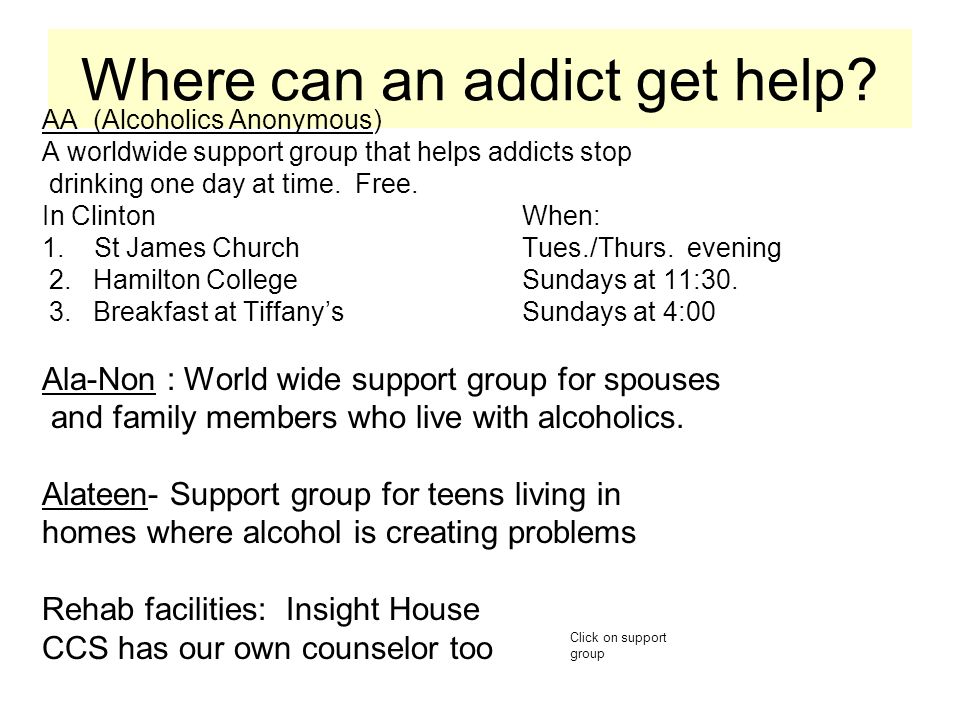 Where can an addict get help?

AA (Alcoholics Anonymous)
A worldwide support group that helps addicts stop drinking one day at time. Free.

| In Clinton | When: |
|---|---|
| 1. St James Church | Tues./Thurs. evening |
| 2. Hamilton College | Sundays at 11:30. |
| 3. Breakfast at Tiffany's | Sundays at 4:00 |

Ala-Non : World wide support group for spouses and family members who live with alcoholics.

Alateen- Support group for teens living in homes where alcohol is creating problems

Rehab facilities: Insight House
CCS has our own counselor too

Click on support group